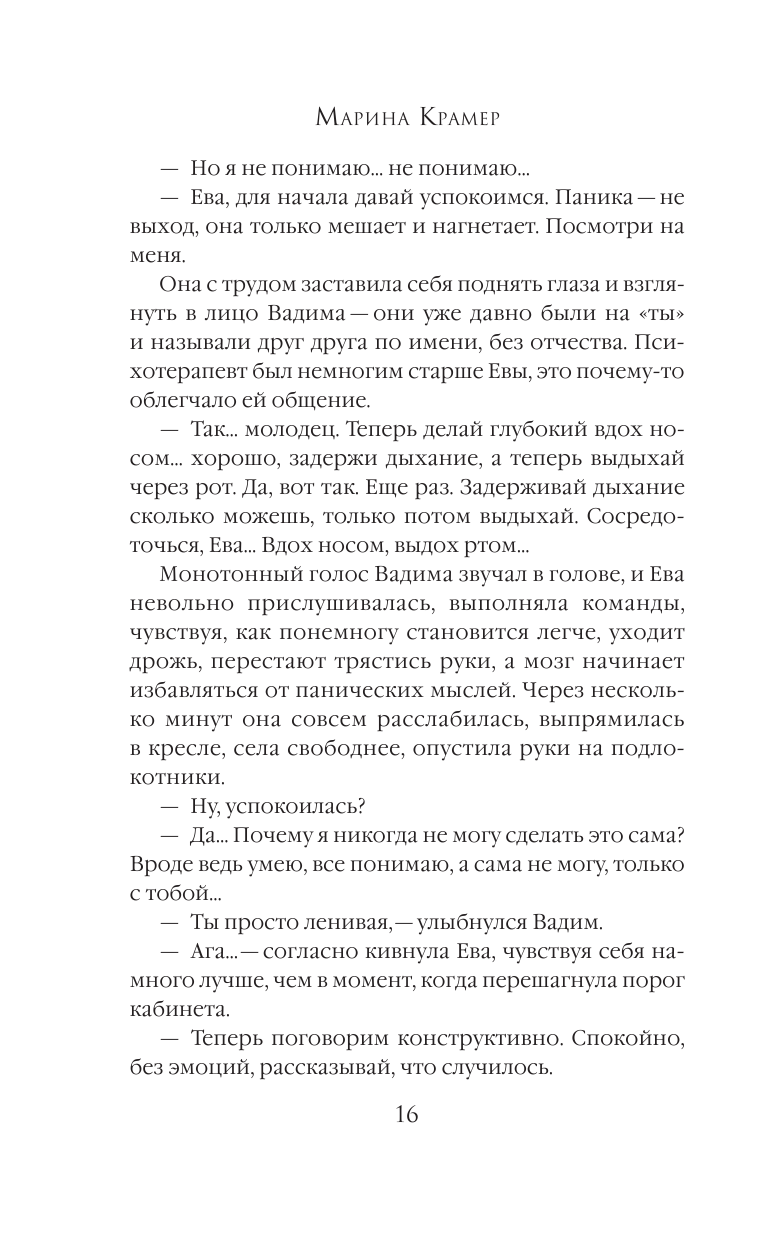 Марина Крамер

— Но я не понимаю... не понимаю...

— Ева, для начала давай успокоимся. Паника — не выход, она только мешает и нагнетает. Посмотри на меня.

Она с трудом заставила себя поднять глаза и взглянуть в лицо Вадима — они уже давно были на «ты» и называли друг друга по имени, без отчества. Психотерапевт был немногим старше Евы, это почему-то облегчало ей общение.

— Так... молодец. Теперь делай глубокий вдох носом... хорошо, задержи дыхание, а теперь выдыхай через рот. Да, вот так. Еще раз. Задерживай дыхание сколько можешь, только потом выдыхай. Сосредоточься, Ева... Вдох носом, выдох ртом...

Монотонный голос Вадима звучал в голове, и Ева невольно прислушивалась, выполняла команды, чувствуя, как понемногу становится легче, уходит дрожь, перестают трястись руки, а мозг начинает избавляться от панических мыслей. Через несколько минут она совсем расслабилась, выпрямилась в кресле, села свободнее, опустила руки на подлокотники.

— Ну, успокоилась?

— Да... Почему я никогда не могу сделать это сама? Вроде ведь умею, все понимаю, а сама не могу, только с тобой...

— Ты просто ленивая, — улыбнулся Вадим.

— Ага... — согласно кивнула Ева, чувствуя себя намного лучше, чем в момент, когда перешагнула порог кабинета.

— Теперь поговорим конструктивно. Спокойно, без эмоций, рассказывай, что случилось.

16